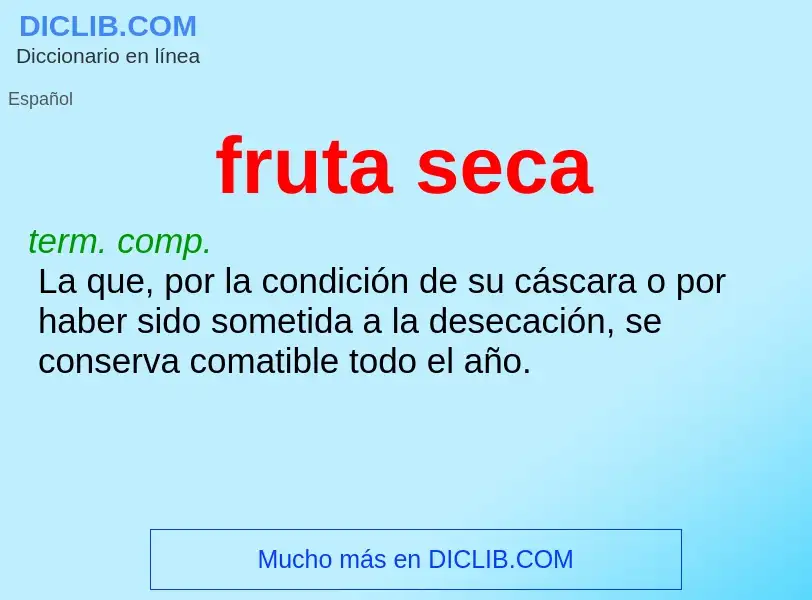 DICLIB.COM
Diccionario en línea

Español

fruta seca

term. comp.
La que, por la condición de su cáscara o por haber sido sometida a la desecación, se conserva comatible todo el año.

Mucho más en DICLIB.COM